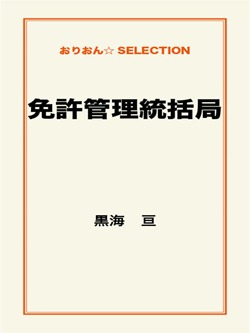 おりおん☆ SELECTION

免許管理統括局

黒海　亘